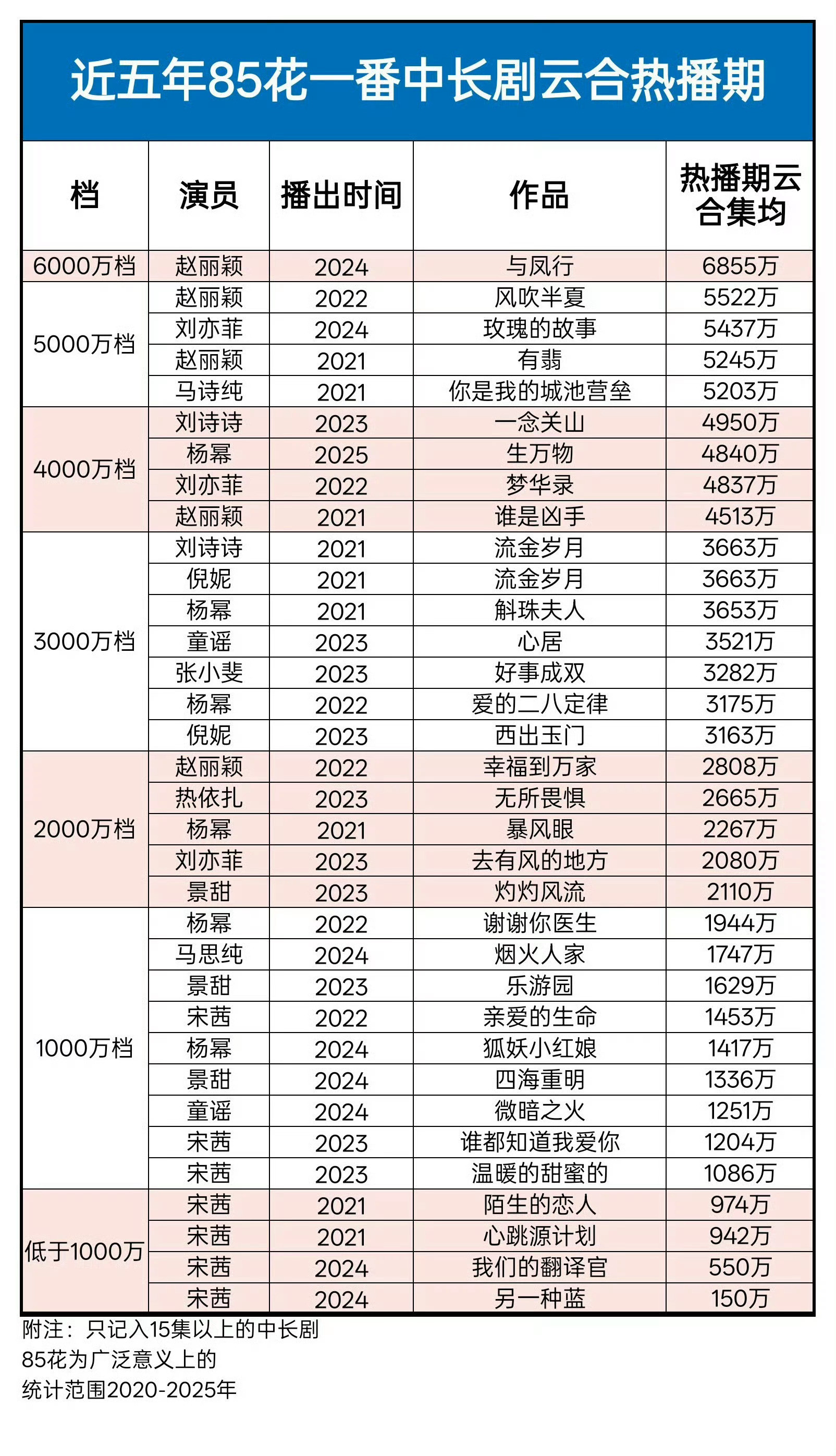 近五年85花一番中长剧云合热播期

| 档 | 演员 | 播出时间 | 作品 | 热播期云合集均 |
|---|---|---|---|---|
| 6000万档 | 赵丽颖 | 2024 | 与凤行 | 6855万 |
| 5000万档 | 赵丽颖 | 2022 | 风吹半夏 | 5522万 |
| | 刘亦菲 | 2024 | 玫瑰的故事 | 5437万 |
| | 赵丽颖 | 2021 | 有翡 | 5245万 |
| | 马诗纯 | 2021 | 你是我的城池营垒 | 5203万 |
| 4000万档 | 刘诗诗 | 2023 | 一念关山 | 4950万 |
| | 杨幂 | 2025 | 生万物 | 4840万 |
| | 刘亦菲 | 2022 | 梦华录 | 4837万 |
| | 赵丽颖 | 2021 | 谁是凶手 | 4513万 |
| 3000万档 | 刘诗诗 | 2021 | 流金岁月 | 3663万 |
| | 倪妮 | 2021 | 流金岁月 | 3663万 |
| | 杨幂 | 2021 | 斛珠夫人 | 3653万 |
| | 童谣 | 2023 | 心居 | 3521万 |
| | 张小斐 | 2023 | 好事成双 | 3282万 |
| | 杨幂 | 2022 | 爱的二八定律 | 3175万 |
| | 倪妮 | 2023 | 西出玉门 | 3163万 |
| 2000万档 | 赵丽颖 | 2022 | 幸福到万家 | 2808万 |
| | 热依扎 | 2023 | 无所畏惧 | 2665万 |
| | 杨幂 | 2021 | 暴风眼 | 2267万 |
| | 刘亦菲 | 2023 | 去有风的地方 | 2080万 |
| | 景甜 | 2023 | 灼灼风流 | 2110万 |
| 1000万档 | 杨幂 | 2022 | 谢谢你医生 | 1944万 |
| | 马思纯 | 2024 | 烟火人家 | 1747万 |
| | 景甜 | 2023 | 乐游园 | 1629万 |
| | 宋茜 | 2022 | 亲爱的生命 | 1453万 |
| | 杨幂 | 2024 | 狐妖小红娘 | 1417万 |
| | 景甜 | 2024 | 四海重明 | 1336万 |
| | 童谣 | 2024 | 微暗之火 | 1251万 |
| | 宋茜 | 2023 | 谁都知道我爱你 | 1204万 |
| | 宋茜 | 2023 | 温暖的甜蜜的 | 1086万 |
| 低于1000万 | 宋茜 | 2021 | 陌生的恋人 | 974万 |
| | 宋茜 | 2021 | 心跳源计划 | 942万 |
| | 宋茜 | 2024 | 我们的翻译官 | 550万 |
| | 宋茜 | 2024 | 另一种蓝 | 150万 |

附注：只记入15集以上的中长剧
85花为广泛意义上的
统计范围2020-2025年